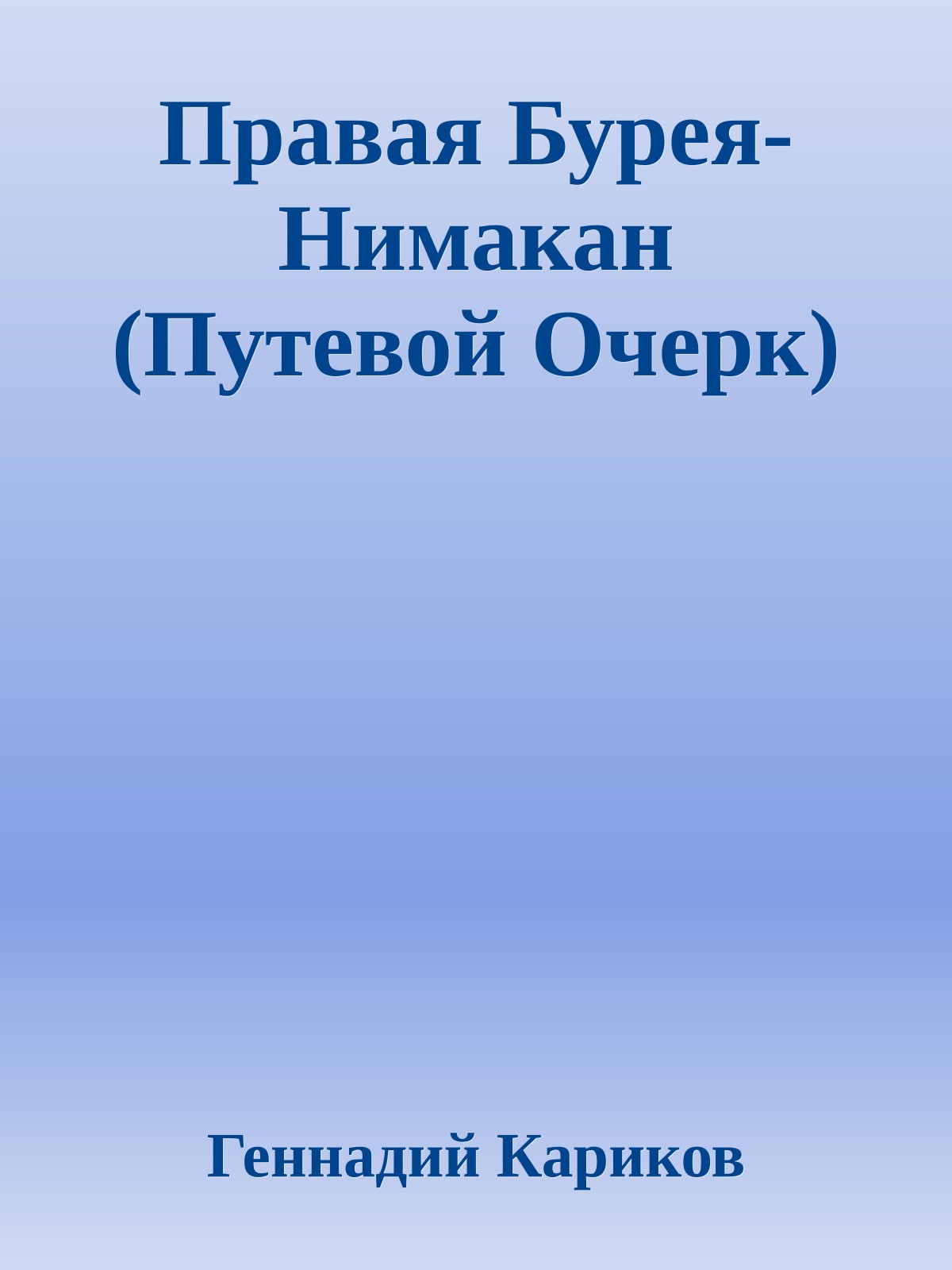 Правая Бурея-Нимакан (Путевой Очерк)

Геннадий Кариков